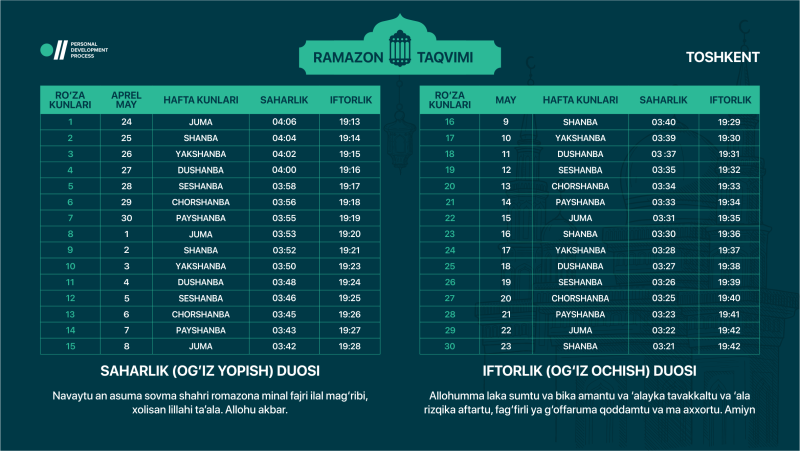 PERSONAL
DEVELOPMENT
PROCESS

RAMAZON TAQVIMI

TOSHKENT

| RO'ZA KUNLARI | APREL MAY | HAFTA KUNLARI | SAHARLIK | IFTORLIK |
|---|---|---|---|---|
| 1 | 24 | JUMA | 04:06 | 19:13 |
| 2 | 25 | SHANBA | 04:04 | 19:14 |
| 3 | 26 | YAKSHANBA | 04:02 | 19:15 |
| 4 | 27 | DUSHANBA | 04:00 | 19:16 |
| 5 | 28 | SESHANBA | 03:58 | 19:17 |
| 6 | 29 | CHORSHANBA | 03:56 | 19:18 |
| 7 | 30 | PAYSHANBA | 03:55 | 19:19 |
| 8 | 1 | JUMA | 03:53 | 19:20 |
| 9 | 2 | SHANBA | 03:52 | 19:21 |
| 10 | 3 | YAKSHANBA | 03:50 | 19:23 |
| 11 | 4 | DUSHANBA | 03:48 | 19:24 |
| 12 | 5 | SESHANBA | 03:46 | 19:25 |
| 13 | 6 | CHORSHANBA | 03:45 | 19:26 |
| 14 | 7 | PAYSHANBA | 03:43 | 19:27 |
| 15 | 8 | JUMA | 03:42 | 19:28 |

SAHARLIK (OG'IZ YOPISH) DUOSI

Navaytu an asuma sovma shahri romazona minal fajri ilal mag'ribi, xolisan lillahi ta'ala. Allohu akbar.

| RO'ZA KUNLARI | MAY | HAFTA KUNLARI | SAHARLIK | IFTORLIK |
|---|---|---|---|---|
| 16 | 9 | SHANBA | 03:40 | 19:29 |
| 17 | 10 | YAKSHANBA | 03:39 | 19:30 |
| 18 | 11 | DUSHANBA | 03 :37 | 19:31 |
| 19 | 12 | SESHANBA | 03:35 | 19:32 |
| 20 | 13 | CHORSHANBA | 03:34 | 19:33 |
| 21 | 14 | PAYSHANBA | 03:33 | 19:34 |
| 22 | 15 | JUMA | 03:31 | 19:35 |
| 23 | 16 | SHANBA | 03:30 | 19:36 |
| 24 | 17 | YAKSHANBA | 03:28 | 19:37 |
| 25 | 18 | DUSHANBA | 03:27 | 19:38 |
| 26 | 19 | SESHANBA | 03:26 | 19:39 |
| 27 | 20 | CHORSHANBA | 03:25 | 19:40 |
| 28 | 21 | PAYSHANBA | 03:23 | 19:41 |
| 29 | 22 | JUMA | 03:22 | 19:42 |
| 30 | 23 | SHANBA | 03:21 | 19:42 |

IFTORLIK (OG'IZ OCHISH) DUOSI

Allohumma laka sumtu va bika amantu va 'alayka tavakkaltu va 'ala rizqika aftartu, fag'firli ya g'offaruma qoddamtu va ma axxortu. Amiyn